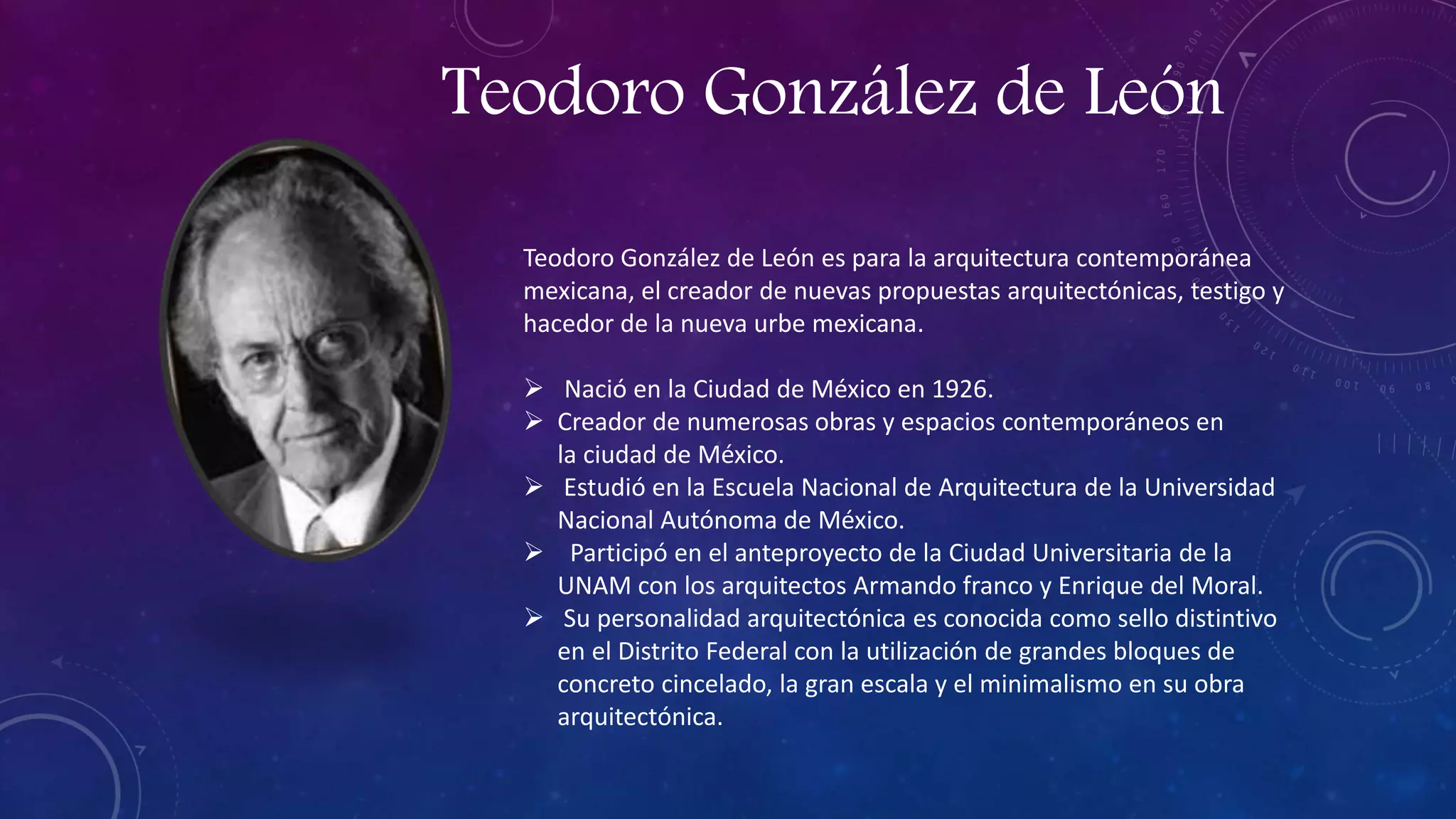 Teodoro González de León

Teodoro González de León es para la arquitectura contemporánea mexicana, el creador de nuevas propuestas arquitectónicas, testigo y hacedor de la nueva urbe mexicana.

➢ Nació en la Ciudad de México en 1926.
➢ Creador de numerosas obras y espacios contemporáneos en la ciudad de México.
➢ Estudió en la Escuela Nacional de Arquitectura de la Universidad Nacional Autónoma de México.
➢ Participó en el anteproyecto de la Ciudad Universitaria de la UNAM con los arquitectos Armando franco y Enrique del Moral.
➢ Su personalidad arquitectónica es conocida como sello distintivo en el Distrito Federal con la utilización de grandes bloques de concreto cincelado, la gran escala y el minimalismo en su obra arquitectónica.